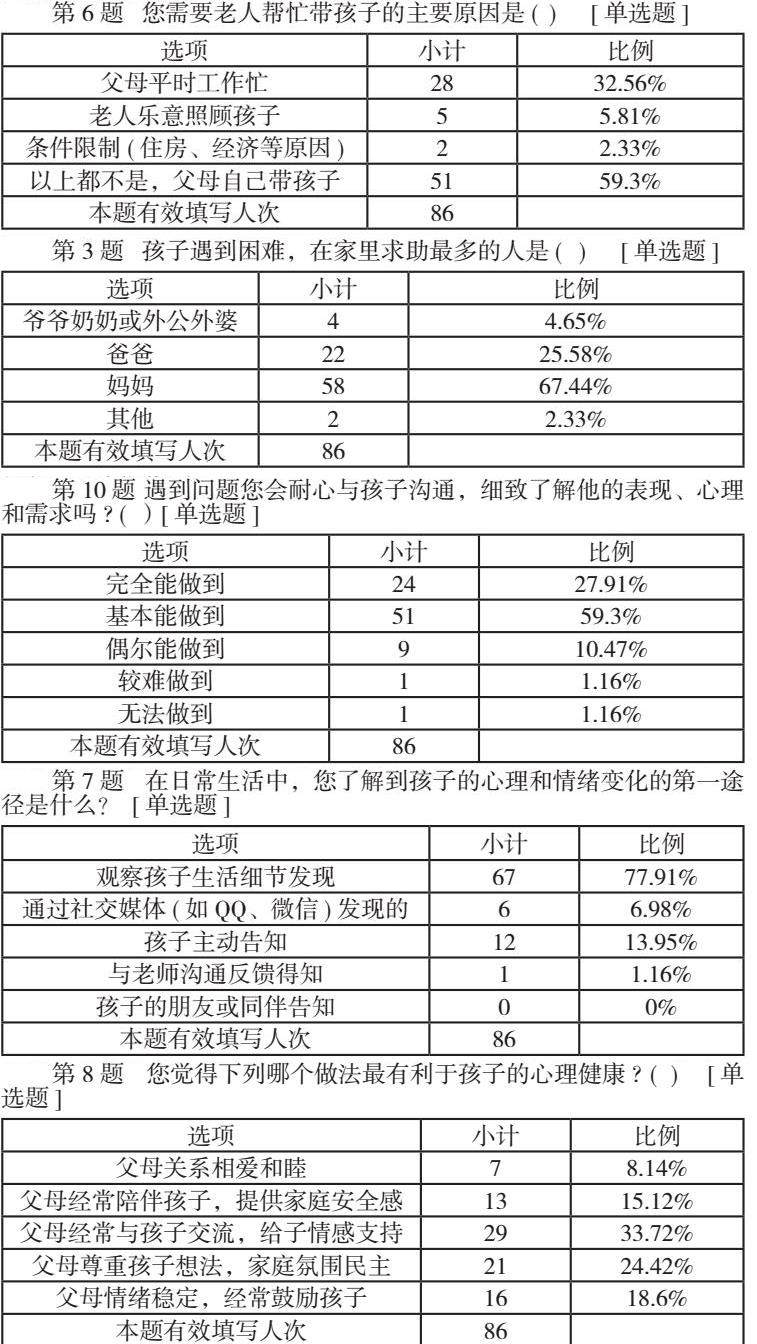 第 6 题 您需要老人帮忙带孩子的主要原因是 ( ) [ 单选题 ]

| 选项 | 小计 | 比例 |
|---|---|---|
| 父母平时工作忙 | 28 | 32.56% |
| 老人乐意照顾孩子 | 5 | 5.81% |
| 条件限制 ( 住房、经济等原因 ) | 2 | 2.33% |
| 以上都不是，父母自己带孩子 | 51 | 59.3% |
| 本题有效填写人次 | 86 | |

第 3 题 孩子遇到困难，在家里求助最多的人是 ( ) [ 单选题 ]

| 选项 | 小计 | 比例 |
|---|---|---|
| 爷爷奶奶或外公外婆 | 4 | 4.65% |
| 爸爸 | 22 | 25.58% |
| 妈妈 | 58 | 67.44% |
| 其他 | 2 | 2.33% |
| 本题有效填写人次 | 86 | |

第 10 题 遇到问题您会耐心与孩子沟通，细致了解他的表现、心理和需求吗 ? ( ) [ 单选题 ]

| 选项 | 小计 | 比例 |
|---|---|---|
| 完全能做到 | 24 | 27.91% |
| 基本能做到 | 51 | 59.3% |
| 偶尔能做到 | 9 | 10.47% |
| 较难做到 | 1 | 1.16% |
| 无法做到 | 1 | 1.16% |
| 本题有效填写人次 | 86 | |

第 7 题 在日常生活中，您了解到孩子的心理和情绪变化的第一途径是什么？ [ 单选题 ]

| 选项 | 小计 | 比例 |
|---|---|---|
| 观察孩子生活细节发现 | 67 | 77.91% |
| 通过社交媒体 ( 如 QQ、微信 ) 发现的 | 6 | 6.98% |
| 孩子主动告知 | 12 | 13.95% |
| 与老师沟通反馈得知 | 1 | 1.16% |
| 孩子的朋友或同伴告知 | 0 | 0% |
| 本题有效填写人次 | 86 | |

第 8 题 您觉得下列哪个做法最有利于孩子的心理健康 ? ( ) [ 单选题 ]

| 选项 | 小计 | 比例 |
|---|---|---|
| 父母关系相爱和睦 | 7 | 8.14% |
| 父母经常陪伴孩子，提供家庭安全感 | 13 | 15.12% |
| 父母经常与孩子交流，给予情感支持 | 29 | 33.72% |
| 父母尊重孩子想法，家庭氛围民主 | 21 | 24.42% |
| 父母情绪稳定，经常鼓励孩子 | 16 | 18.6% |
| 本题有效填写人次 | 86 | |